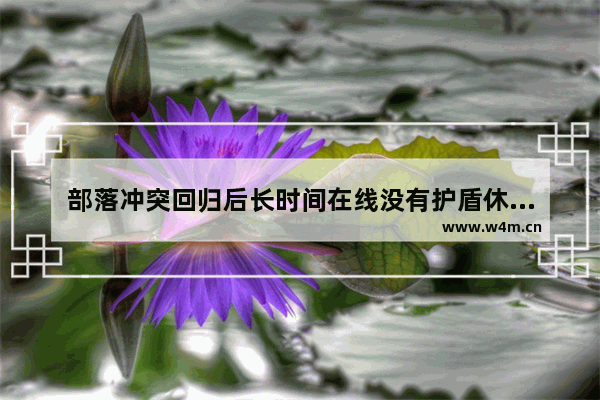 部落冲突回归后长时间在线没有护盾休...
www.w4m.cn